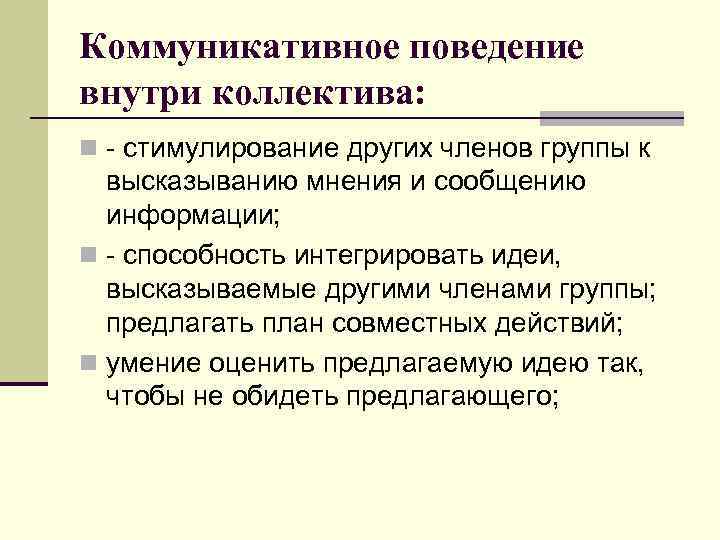 Коммуникативное поведение внутри коллектива:

- стимулирование других членов группы к высказыванию мнения и сообщению информации;

- способность интегрировать идеи, высказываемые другими членами группы; предлагать план совместных действий;

умение оценить предлагаемую идею так, чтобы не обидеть предлагающего;